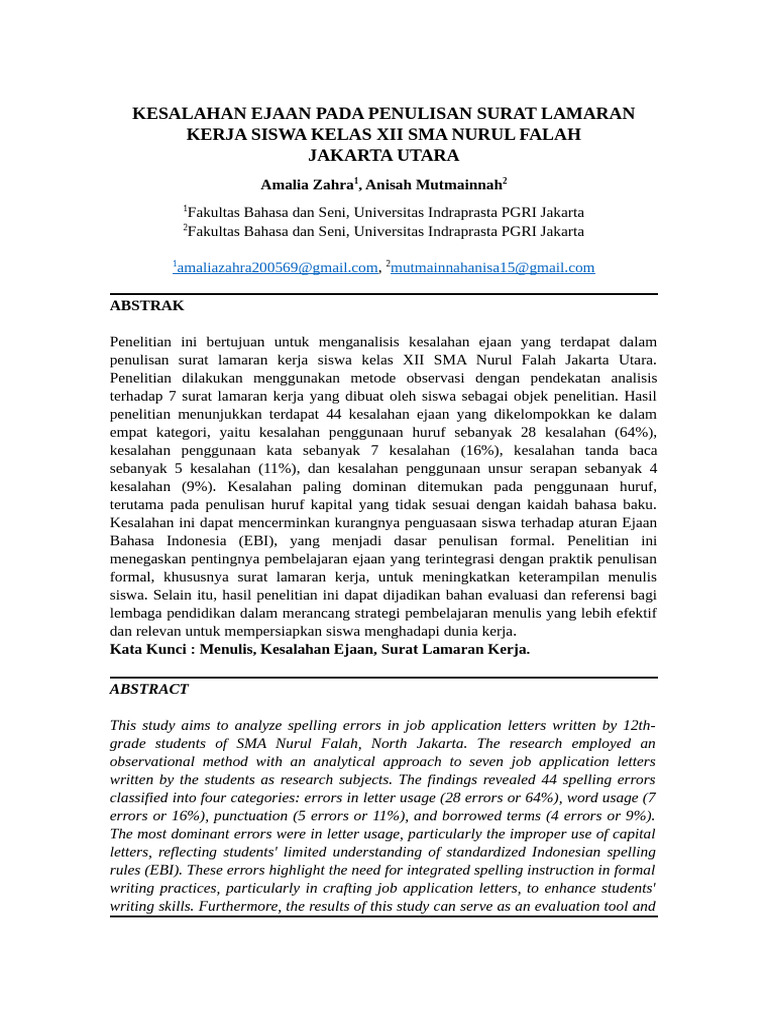 KESALAHAN EJAAN PADA PENULISAN SURAT LAMARAN KERJA SISWA KELAS XII SMA NURUL FALAH JAKARTA UTARA

Amalia Zahra$^1$, Anisah Mutmainnah$^2$

$^1$Fakultas Bahasa dan Seni, Universitas Indraprasta PGRI Jakarta
$^2$Fakultas Bahasa dan Seni, Universitas Indraprasta PGRI Jakarta

$^1$amaliazahra200569@gmail.com, $^2$mutmainnahanisa15@gmail.com

ABSTRAK

Penelitian ini bertujuan untuk menganalisis kesalahan ejaan yang terdapat dalam penulisan surat lamaran kerja siswa kelas XII SMA Nurul Falah Jakarta Utara. Penelitian dilakukan menggunakan metode observasi dengan pendekatan analisis terhadap 7 surat lamaran kerja yang dibuat oleh siswa sebagai objek penelitian. Hasil penelitian menunjukkan terdapat 44 kesalahan ejaan yang dikelompokkan ke dalam empat kategori, yaitu kesalahan penggunaan huruf sebanyak 28 kesalahan (64%), kesalahan penggunaan kata sebanyak 7 kesalahan (16%), kesalahan tanda baca sebanyak 5 kesalahan (11%), dan kesalahan penggunaan unsur serapan sebanyak 4 kesalahan (9%). Kesalahan paling dominan ditemukan pada penggunaan huruf, terutama pada penulisan huruf kapital yang tidak sesuai dengan kaidah bahasa baku. Kesalahan ini dapat mencerminkan kurangnya penguasaan siswa terhadap aturan Ejaan Bahasa Indonesia (EBI), yang menjadi dasar penulisan formal. Penelitian ini menegaskan pentingnya pembelajaran ejaan yang terintegrasi dengan praktik penulisan formal, khususnya surat lamaran kerja, untuk meningkatkan keterampilan menulis siswa. Selain itu, hasil penelitian ini dapat dijadikan bahan evaluasi dan referensi bagi lembaga pendidikan dalam merancang strategi pembelajaran menulis yang lebih efektif dan relevan untuk mempersiapkan siswa menghadapi dunia kerja.
Kata Kunci : Menulis, Kesalahan Ejaan, Surat Lamaran Kerja.

ABSTRACT

This study aims to analyze spelling errors in job application letters written by 12th-grade students of SMA Nurul Falah, North Jakarta. The research employed an observational method with an analytical approach to seven job application letters written by the students as research subjects. The findings revealed 44 spelling errors classified into four categories: errors in letter usage (28 errors or 64%), word usage (7 errors or 16%), punctuation (5 errors or 11%), and borrowed terms (4 errors or 9%). The most dominant errors were in letter usage, particularly the improper use of capital letters, reflecting students' limited understanding of standardized Indonesian spelling rules (EBI). These errors highlight the need for integrated spelling instruction in formal writing practices, particularly in crafting job application letters, to enhance students' writing skills. Furthermore, the results of this study can serve as an evaluation tool and